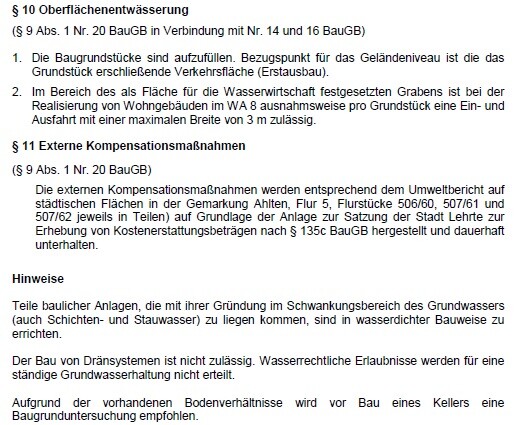 § 10 Oberflächenentwässerung

(§ 9 Abs. 1 Nr. 20 BauGB in Verbindung mit Nr. 14 und 16 BauGB)

1. Die Baugrundstücke sind aufzufüllen. Bezugspunkt für das Geländeniveau ist die das Grundstück erschließende Verkehrsfläche (Erstausbau).

2. Im Bereich des als Fläche für die Wasserwirtschaft festgesetzten Grabens ist bei der Realisierung von Wohngebäuden im WA 8 ausnahmsweise pro Grundstück eine Ein- und Ausfahrt mit einer maximalen Breite von 3 m zulässig.

§ 11 Externe Kompensationsmaßnahmen

(§ 9 Abs. 1 Nr. 20 BauGB)

Die externen Kompensationsmaßnahmen werden entsprechend dem Umweltbericht auf städtischen Flächen in der Gemarkung Ahlten, Flur 5, Flurstücke 506/60, 507/61 und 507/62 jeweils in Teilen) auf Grundlage der Anlage zur Satzung der Stadt Lehrte zur Erhebung von Kostenerstattungsbeträgen nach § 135c BauGB hergestellt und dauerhaft unterhalten.

Hinweise

Teile baulicher Anlagen, die mit ihrer Gründung im Schwankungsbereich des Grundwassers (auch Schichten- und Stauwasser) zu liegen kommen, sind in wasserdichter Bauweise zu errichten.

Der Bau von Dränsystemen ist nicht zulässig. Wasserrechtliche Erlaubnisse werden für eine ständige Grundwasserhaltung nicht erteilt.

Aufgrund der vorhandenen Bodenverhältnisse wird vor Bau eines Kellers eine Baugrunduntersuchung empfohlen.